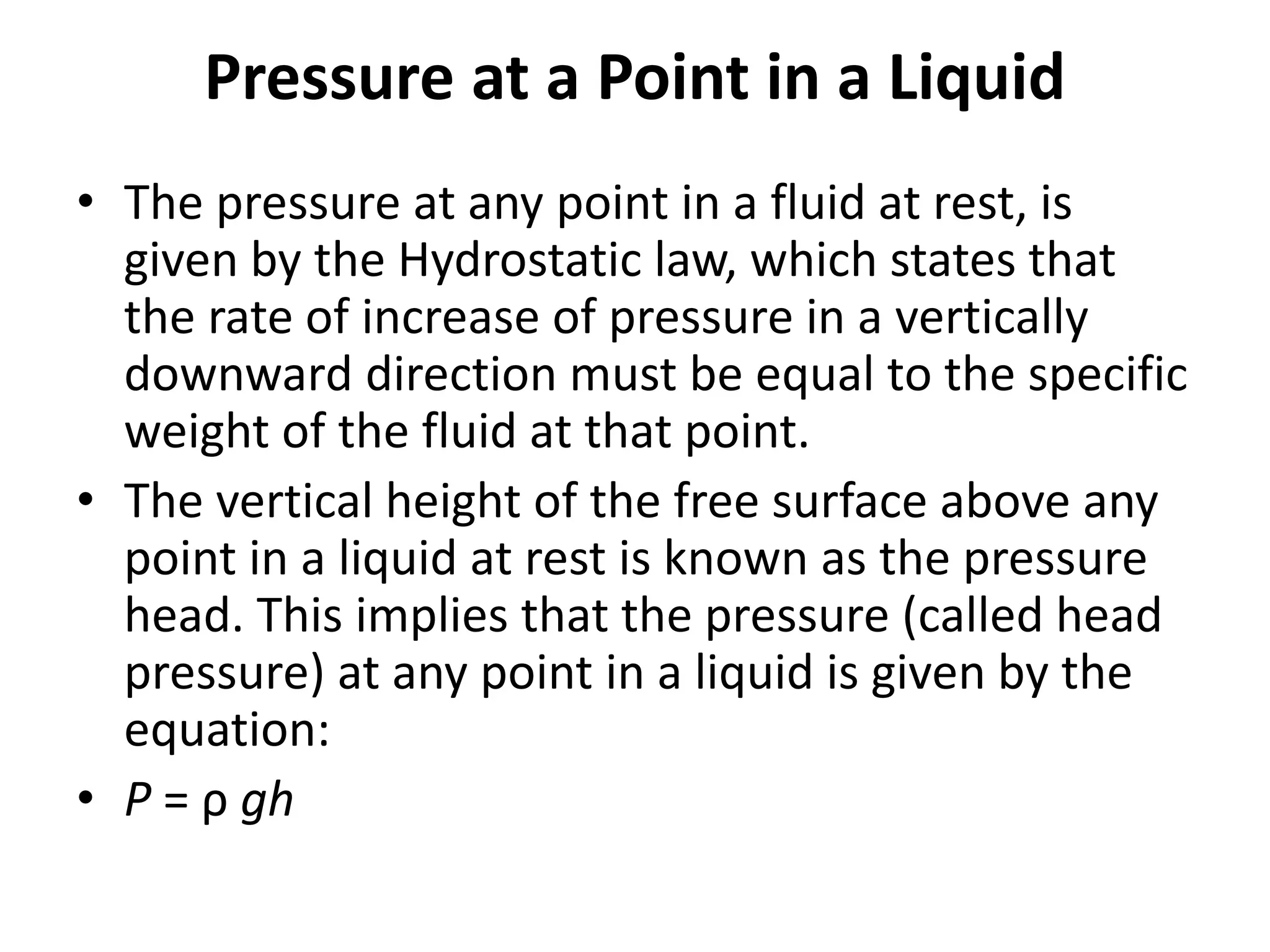 Pressure at a Point in a Liquid

• The pressure at any point in a fluid at rest, is given by the Hydrostatic law, which states that the rate of increase of pressure in a vertically downward direction must be equal to the specific weight of the fluid at that point.

• The vertical height of the free surface above any point in a liquid at rest is known as the pressure head. This implies that the pressure (called head pressure) at any point in a liquid is given by the equation:

• $P = \rho gh$